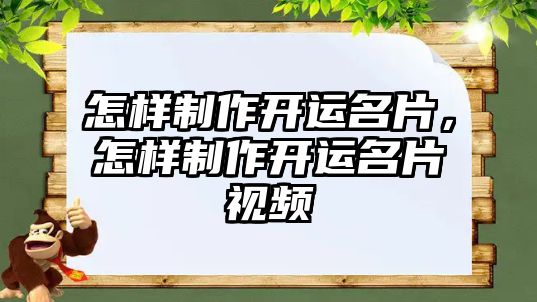 怎样制作开运名片，怎样制作开运名片视频